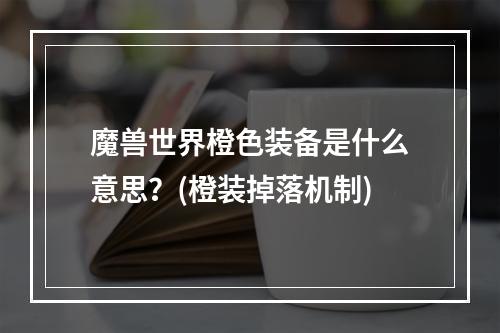 魔兽世界橙色装备是什么意思？(橙装掉落机制)